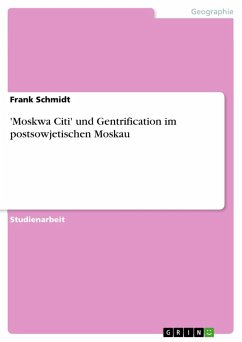 Geographie

Frank Schmidt

'Moskwa Citi' und Gentrification im postsowjetischen Moskau

Studienarbeit

GRIN